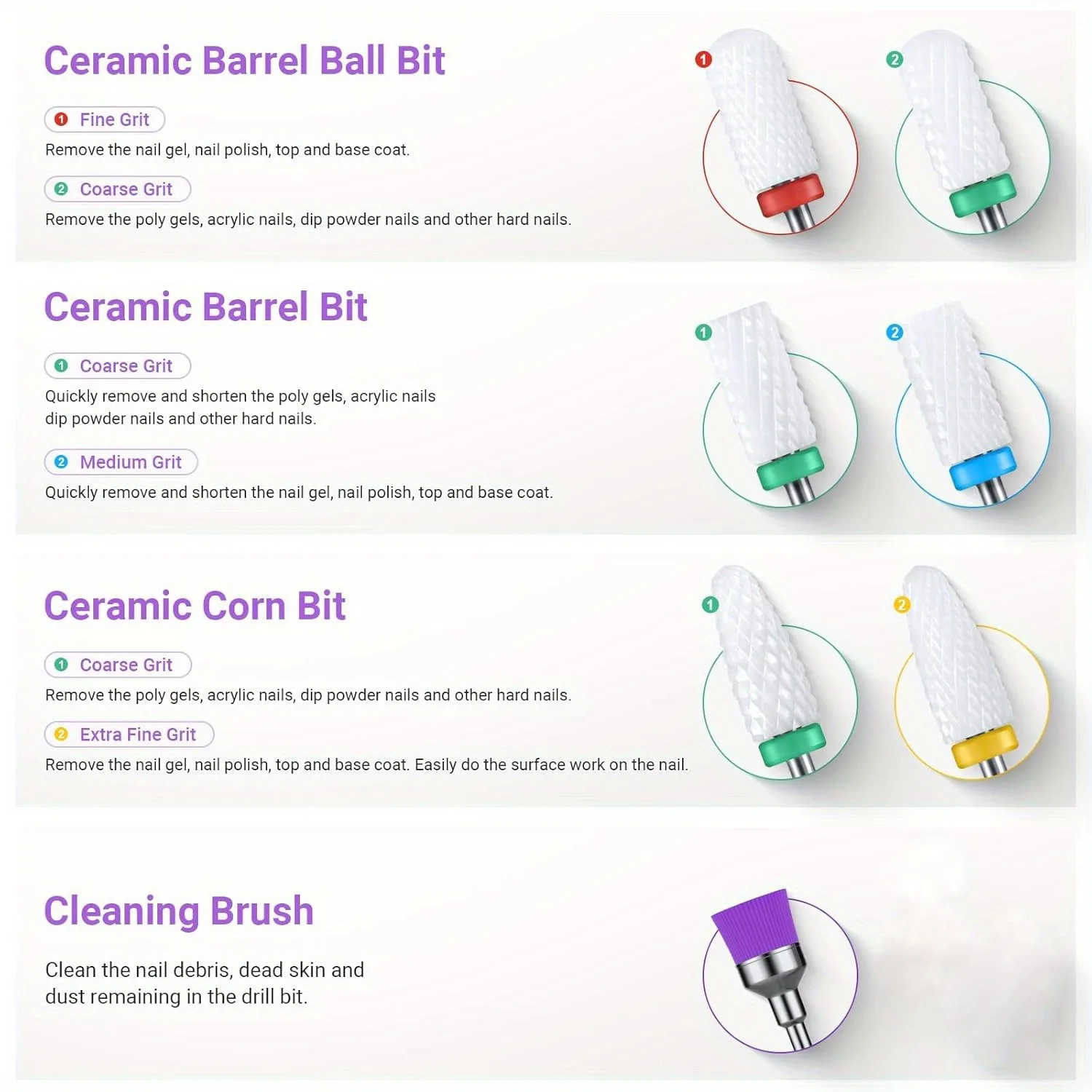 Ceramic Barrel Ball Bit

1 Fine Grit

Remove the nail gel, nail polish, top and base coat.

2 Coarse Grit

Remove the poly gels, acrylic nails, dip powder nails and other hard nails.

1

2

Ceramic Barrel Bit

1 Coarse Grit

Quickly remove and shorten the poly gels, acrylic nails dip powder nails and other hard nails.

2 Medium Grit

Quickly remove and shorten the nail gel, nail polish, top and base coat.

1

2

Ceramic Corn Bit

1 Coarse Grit

Remove the poly gels, acrylic nails, dip powder nails and other hard nails.

2 Extra Fine Grit

Remove the nail gel, nail polish, top and base coat. Easily do the surface work on the nail.

1

2

Cleaning Brush

Clean the nail debris, dead skin and dust remaining in the drill bit.